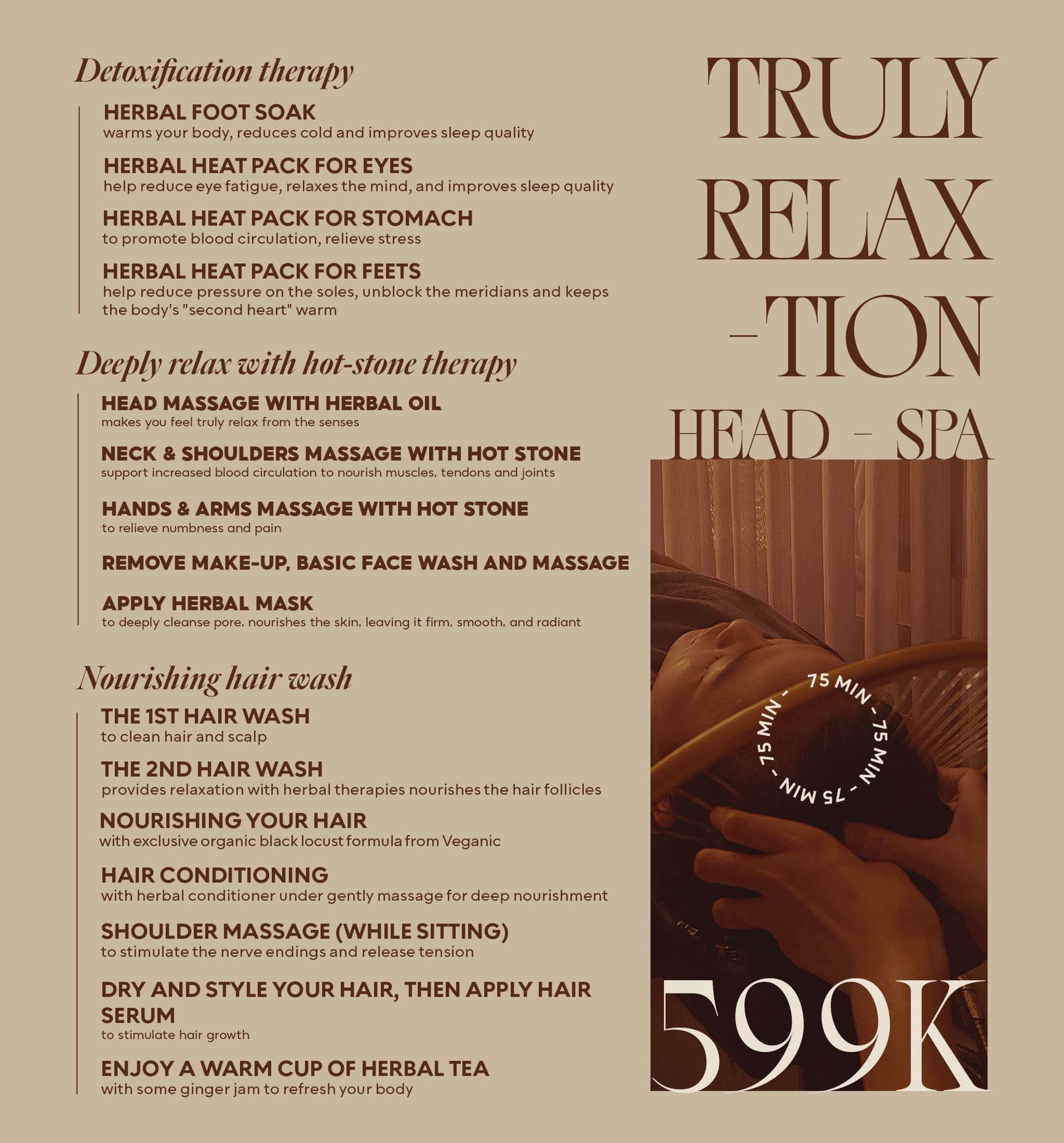 Detoxification therapy

HERBAL FOOT SOAK
warms your body, reduces cold and improves sleep quality

HERBAL HEAT PACK FOR EYES
help reduce eye fatigue, relaxes the mind, and improves sleep quality

HERBAL HEAT PACK FOR STOMACH
to promote blood circulation, relieve stress

HERBAL HEAT PACK FOR FEETS
help reduce pressure on the soles, unblock the meridians and keeps the body's "second heart" warm

Deeply relax with hot-stone therapy

HEAD MASSAGE WITH HERBAL OIL
makes you feel truly relax from the senses

NECK & SHOULDERS MASSAGE WITH HOT STONE
support increased blood circulation to nourish muscles, tendons and joints

HANDS & ARMS MASSAGE WITH HOT STONE
to relieve numbness and pain

REMOVE MAKE-UP, BASIC FACE WASH AND MASSAGE

APPLY HERBAL MASK
to deeply cleanse pore, nourishes the skin, leaving it firm, smooth, and radiant

Nourishing hair wash

THE 1ST HAIR WASH
to clean hair and scalp

THE 2ND HAIR WASH
provides relaxation with herbal therapies nourishes the hair follicles

NOURISHING YOUR HAIR
with exclusive organic black locust formula from Veganic

HAIR CONDITIONING
with herbal conditioner under gently massage for deep nourishment

SHOULDER MASSAGE (WHILE SITTING)
to stimulate the nerve endings and release tension

DRY AND STYLE YOUR HAIR, THEN APPLY HAIR SERUM
to stimulate hair growth

ENJOY A WARM CUP OF HERBAL TEA
with some ginger jam to refresh your body

TRULY
RELAX
-TION
HEAD - SPA

75 MIN - 75 MIN - 75 MIN - 75 MIN -

599K